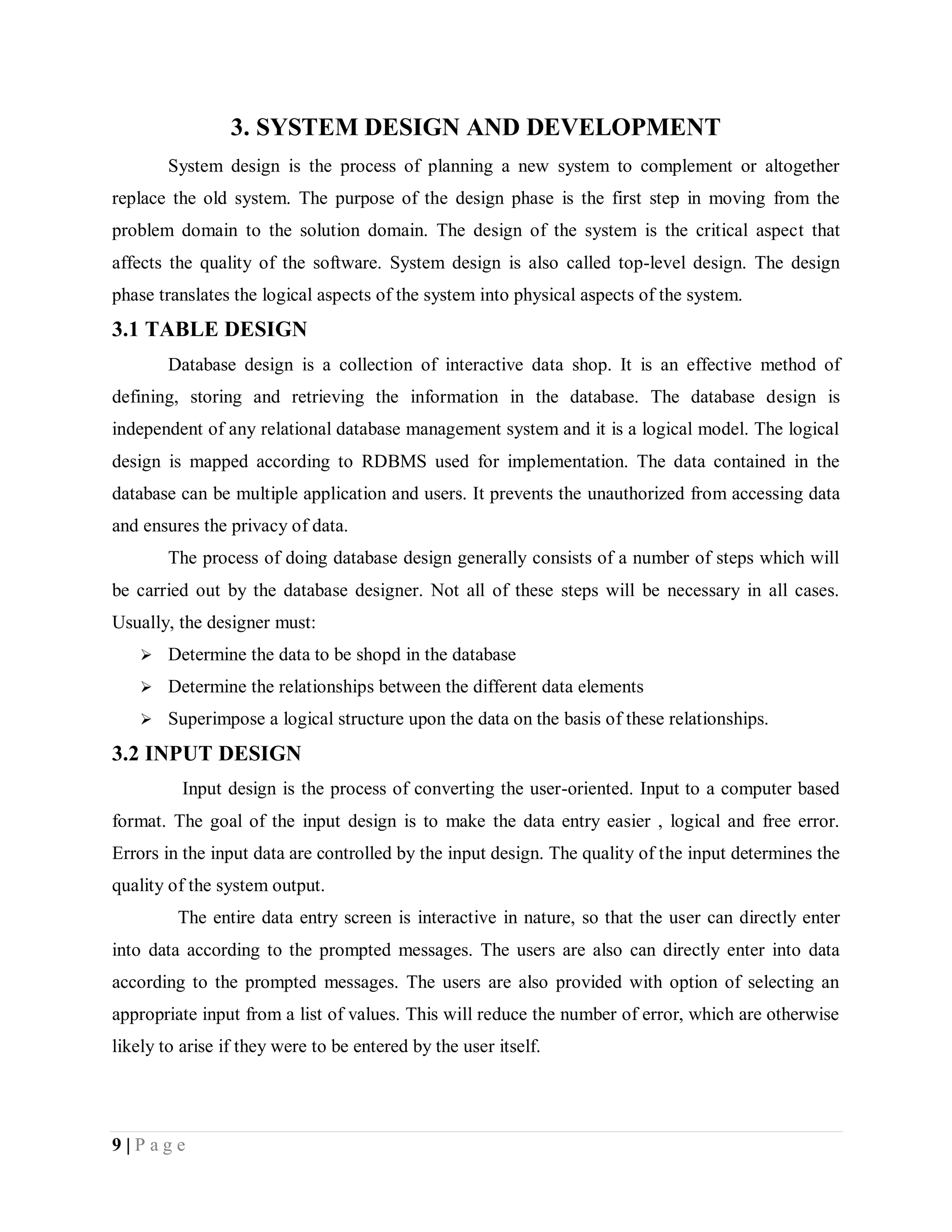 3. SYSTEM DESIGN AND DEVELOPMENT

System design is the process of planning a new system to complement or altogether replace the old system. The purpose of the design phase is the first step in moving from the problem domain to the solution domain. The design of the system is the critical aspect that affects the quality of the software. System design is also called top-level design. The design phase translates the logical aspects of the system into physical aspects of the system.

3.1 TABLE DESIGN

Database design is a collection of interactive data shop. It is an effective method of defining, storing and retrieving the information in the database. The database design is independent of any relational database management system and it is a logical model. The logical design is mapped according to RDBMS used for implementation. The data contained in the database can be multiple application and users. It prevents the unauthorized from accessing data and ensures the privacy of data.

The process of doing database design generally consists of a number of steps which will be carried out by the database designer. Not all of these steps will be necessary in all cases. Usually, the designer must:

➢ Determine the data to be shopd in the database
➢ Determine the relationships between the different data elements
➢ Superimpose a logical structure upon the data on the basis of these relationships.

3.2 INPUT DESIGN

Input design is the process of converting the user-oriented. Input to a computer based format. The goal of the input design is to make the data entry easier , logical and free error. Errors in the input data are controlled by the input design. The quality of the input determines the quality of the system output.

The entire data entry screen is interactive in nature, so that the user can directly enter into data according to the prompted messages. The users are also can directly enter into data according to the prompted messages. The users are also provided with option of selecting an appropriate input from a list of values. This will reduce the number of error, which are otherwise likely to arise if they were to be entered by the user itself.

9 | P a g e